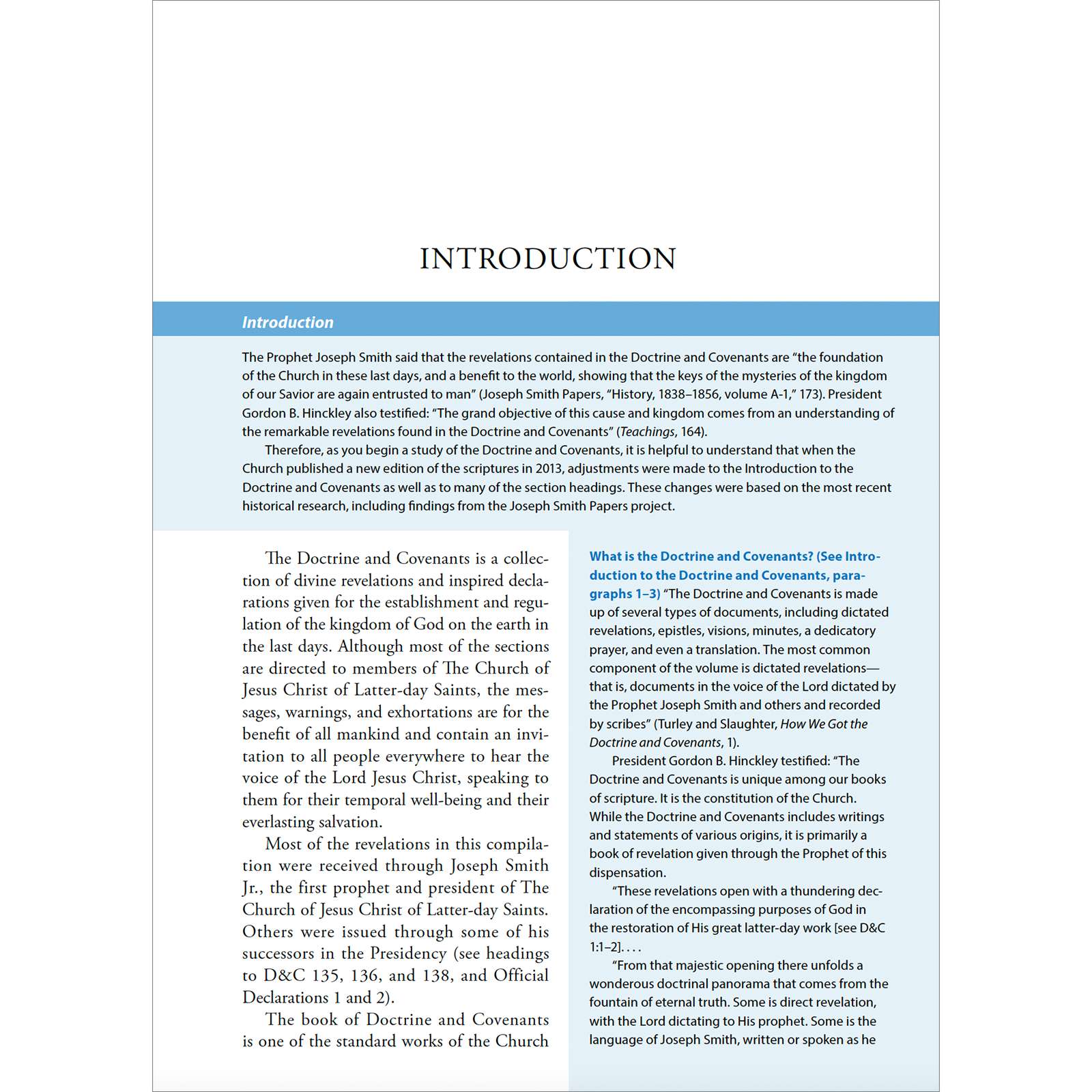 INTRODUCTION

Introduction

The Prophet Joseph Smith said that the revelations contained in the Doctrine and Covenants are "the foundation of the Church in these last days, and a benefit to the world, showing that the keys of the mysteries of the kingdom of our Savior are again entrusted to man" (Joseph Smith Papers, "History, 1838–1856, volume A-1," 173). President Gordon B. Hinckley also testified: "The grand objective of this cause and kingdom comes from an understanding of the remarkable revelations found in the Doctrine and Covenants" (Teachings, 164).

Therefore, as you begin a study of the Doctrine and Covenants, it is helpful to understand that when the Church published a new edition of the scriptures in 2013, adjustments were made to the Introduction to the Doctrine and Covenants as well as to many of the section headings. These changes were based on the most recent historical research, including findings from the Joseph Smith Papers project.

The Doctrine and Covenants is a collection of divine revelations and inspired declarations given for the establishment and regulation of the kingdom of God on the earth in the last days. Although most of the sections are directed to members of The Church of Jesus Christ of Latter-day Saints, the messages, warnings, and exhortations are for the benefit of all mankind and contain an invitation to all people everywhere to hear the voice of the Lord Jesus Christ, speaking to them for their temporal well-being and their everlasting salvation.

Most of the revelations in this compilation were received through Joseph Smith Jr., the first prophet and president of The Church of Jesus Christ of Latter-day Saints. Others were issued through some of his successors in the Presidency (see headings to D&C 135, 136, and 138, and Official Declarations 1 and 2).

The book of Doctrine and Covenants is one of the standard works of the Church

What is the Doctrine and Covenants? (See Introduction to the Doctrine and Covenants, paragraphs 1–3) "The Doctrine and Covenants is made up of several types of documents, including dictated revelations, epistles, visions, minutes, a dedicatory prayer, and even a translation. The most common component of the volume is dictated revelations—that is, documents in the voice of the Lord dictated by the Prophet Joseph Smith and others and recorded by scribes" (Turley and Slaughter, How We Got the Doctrine and Covenants, 1).

President Gordon B. Hinckley testified: "The Doctrine and Covenants is unique among our books of scripture. It is the constitution of the Church. While the Doctrine and Covenants includes writings and statements of various origins, it is primarily a book of revelation given through the Prophet of this dispensation.

"These revelations open with a thundering declaration of the encompassing purposes of God in the restoration of His great latter-day work [see D&C 1:1–2]. . . .

"From that majestic opening there unfolds a wonderous doctrinal panorama that comes from the fountain of eternal truth. Some is direct revelation, with the Lord dictating to His prophet. Some is the language of Joseph Smith, written or spoken as he